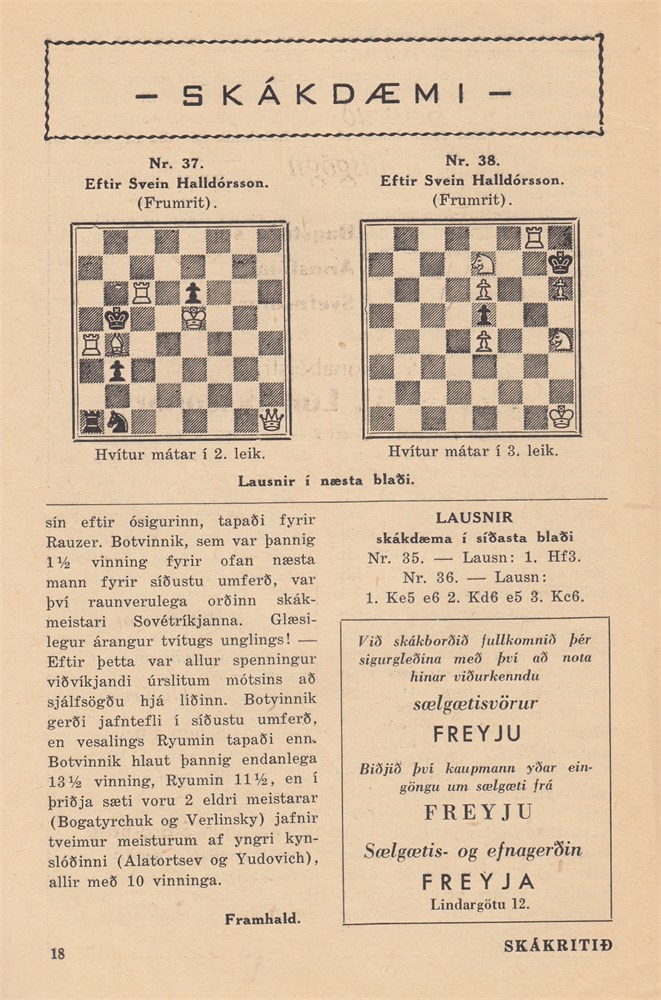 — SKÁKDÆMI —

Nr. 37.
Eftir Svein Halldórsson.
(Frumrit).

Hvítur mátar í 2. leik.

Nr. 38.
Eftir Svein Halldórsson.
(Frumrit).

Hvítur mátar í 3. leik.

Lausnir í næsta blaði.

sín eftir ósigurinn, tapaði fyrir Rauzer. Botvinnik, sem var þannig 1½ vinning fyrir ofan næsta mann fyrir síðustu umferð, var því raunverulega orðinn skákmeistari Sovétríkjanna. Glæsilegur árangur tvítugs unglings! — Eftir þetta var allur spenningur viðvíkjandi úrslitum mótsins að sjálfsögðu hjá liðinn. Botvinnik gerði jafntefli í síðustu umferð, en vesalings Ryumin tapaði enn. Botvinnik hlaut þannig endanlega 13½ vinning, Ryumin 11½, en í þriðja sæti voru 2 eldri meistarar (Bogatyrchuk og Verlinsky) jafnir tveimur meisturum af yngri kynslóðinni (Alatortsev og Yudovich), allir með 10 vinninga.

Framhald.

LAUSNIR
skákdæma í síðasta blaði
Nr. 35. — Lausn: 1. Hf3.
Nr. 36. — Lausn:
1. Ke5 e6 2. Kd6 e5 3. Kc6.

Við skákborðið fullkomnið þér sigurgleðina með því að nota hinar viðurkenndu
sælgætisvörur
FREYJU
Biðjið því kaupmann yðar eingöngu um sælgæti frá
FREYJU
Sælgætis- og efnagerðin
FREYJA
Lindargötu 12.

18

SKÁKRITIÐ